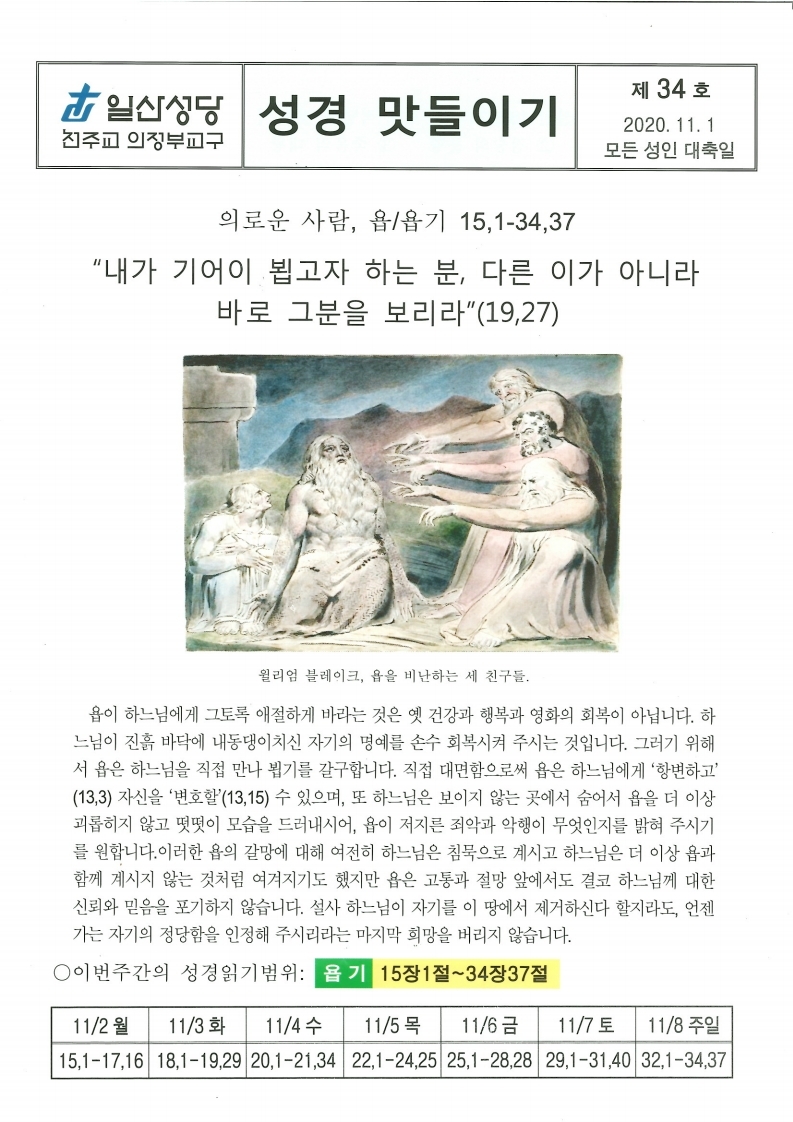 일산성당
천주교 의정부교구

성경 맛들이기

제 34 호
2020. 11. 1
모든 성인 대축일

의로운 사람, 욥/욥기 15,1-34,37

"내가 기어이 뵙고자 하는 분, 다른 이가 아니라 바로 그분을 보리라"(19,27)

윌리엄 블레이크, 욥을 비난하는 세 친구들.

욥이 하느님에게 그토록 애절하게 바라는 것은 옛 건강과 행복과 영화의 회복이 아닙니다. 하느님이 진흙 바닥에 내동댕이치신 자기의 명예를 손수 회복시켜 주시는 것입니다. 그러기 위해서 욥은 하느님을 직접 만나 뵙기를 갈구합니다. 직접 대면함으로써 욥은 하느님에게 '항변하고'(13,3) 자신을 '변호할'(13,15) 수 있으며, 또 하느님은 보이지 않는 곳에서 숨어서 욥을 더 이상 괴롭히지 않고 떳떳이 모습을 드러내시어, 욥이 저지른 죄악과 악행이 무엇인지를 밝혀 주시기를 원합니다.이러한 욥의 갈망에 대해 여전히 하느님은 침묵으로 계시고 하느님은 더 이상 욥과 함께 계시지 않는 것처럼 여겨지기도 했지만 욥은 고통과 절망 앞에서도 결코 하느님께 대한 신뢰와 믿음을 포기하지 않습니다. 설사 하느님이 자기를 이 땅에서 제거하신다 할지라도, 언젠가는 자기의 정당함을 인정해 주시리라는 마지막 희망을 버리지 않습니다.

○이번주간의 성경읽기범위: 욥 기 15장1절~34장37절

| 11/2 월 | 11/3 화 | 11/4 수 | 11/5 목 | 11/6 금 | 11/7 토 | 11/8 주일 |
|---|---|---|---|---|---|---|
| 15,1-17,16 | 18,1-19,29 | 20,1-21,34 | 22,1-24,25 | 25,1-28,28 | 29,1-31,40 | 32,1-34,37 |